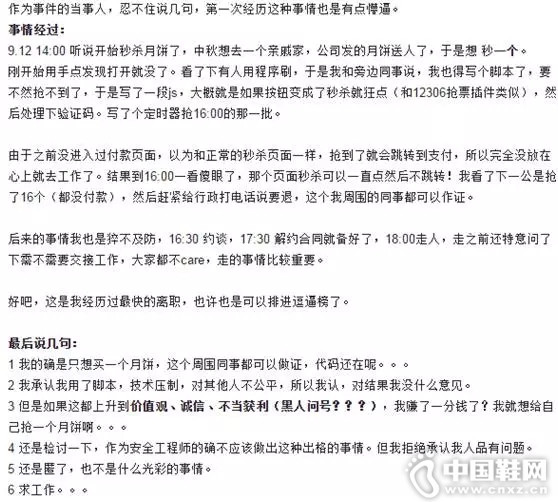 作为事件的当事人，忍不住说几句，第一次经历这种事情也是有点懵逼。

事情经过：

9.12 14:00 听说开始秒杀月饼了，中秋想去一个亲戚家，公司发的月饼送人了，于是想 秒一个。

刚开始用手点发现打开就没了。看了下有人用程序刷，于是我和旁边同事说，我也得写个脚本了，要不然抢不到了，于是写了一段js，大概就是如果按钮变成了秒杀就狂点（和12306抢票插件类似），然后处理下验证码。写了个定时器抢16:00的那一批。

由于之前没进入过付款页面，以为和正常的秒杀页面一样，抢到了就会跳转到支付，所以完全没放在心上就去工作了。结果到16:00一看傻眼了，那个页面秒杀可以一直点然后不跳转！我看了下一公是抢了16个（都没付款），然后赶紧给行政打电话说要退，这个我周围的同事都可以作证。

后来的事情我也是猝不及防，16:30 约谈，17:30 解约合同就备好了，18:00走人，走之前还特意问了下需不需要交接工作，大家都不care，走的事情比较重要。

好吧，这是我经历过最快的离职，也许也是可以排进逗逼榜了。

最后说几句：

1 我的确是只想买一个月饼，这个周围同事都可以做证，代码还在呢。。。

2 我承认我用了脚本，技术压制，对其他人不公平，所以我认，对结果我没什么意见。

3 但是如果这都上升到价值观、诚信、不当获利（黑人问号？？？），我赚了一分钱了？我就想给自己抢一个月饼啊。。。

4 还是检讨一下，作为安全工程师的确不应该做出这种出格的事情。但我拒绝承认我人品有问题。

5 还是匿了，也不是什么光彩的事情。

6 求工作。。。

中国鞋网
www.cnxz.cn